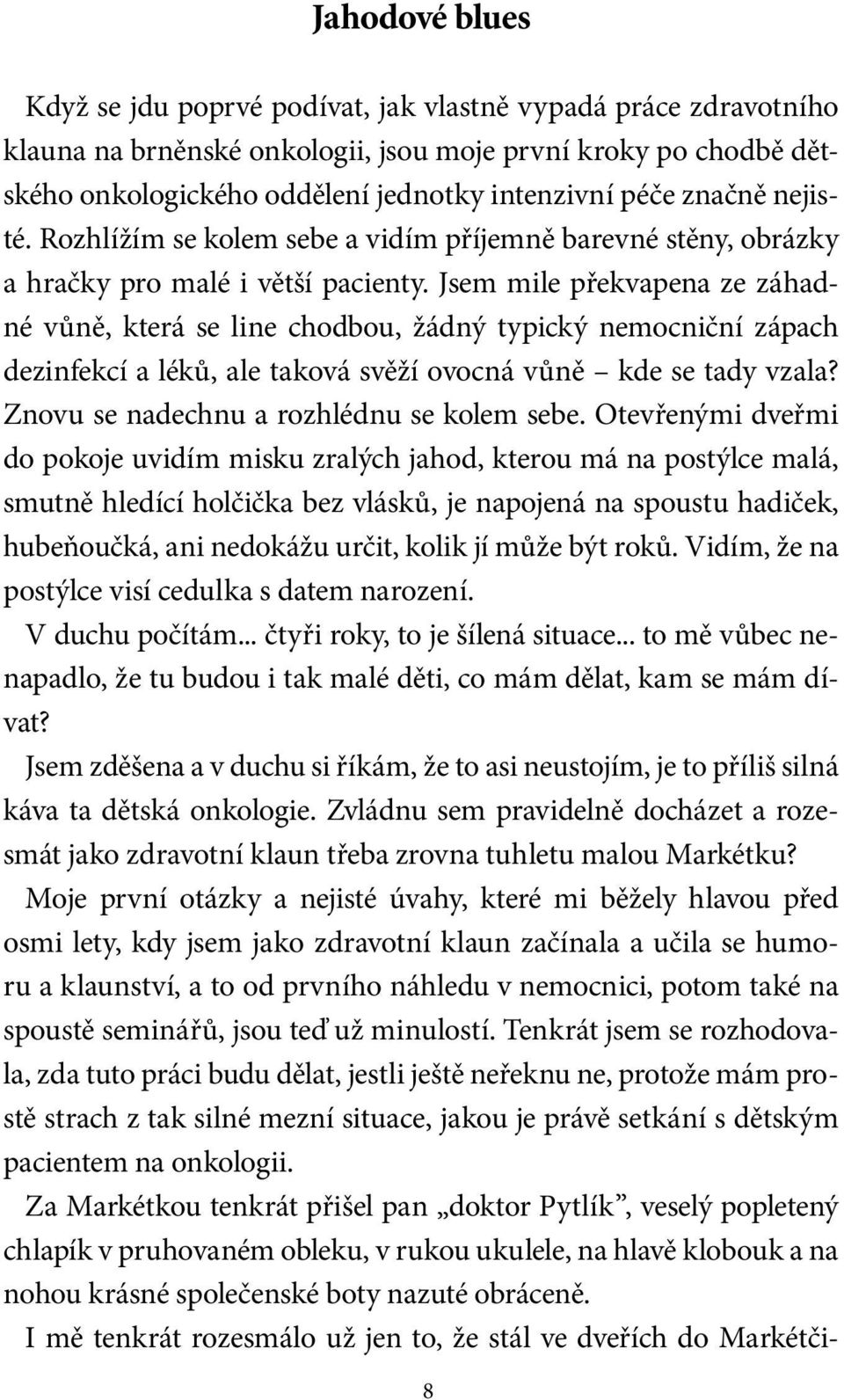 Jahodové blues

Když se jdu poprvé podívat, jak vlastně vypadá práce zdravotního klauna na brněnské onkologii, jsou moje první kroky po chodbě dětského onkologického oddělení jednotky intenzivní péče značně nejisté. Rozhlížím se kolem sebe a vidím příjemně barevné stěny, obrázky a hračky pro malé i větší pacienty. Jsem mile překvapena ze záhadné vůně, která se line chodbou, žádný typický nemocniční zápach dezinfekcí a léků, ale taková svěží ovocná vůně – kde se tady vzala? Znovu se nadechnu a rozhlédnu se kolem sebe. Otevřenými dveřmi do pokoje uvidím misku zralých jahod, kterou má na postýlce malá, smutně hledící holčička bez vlásků, je napojená na spoustu hadiček, hubeňoučká, ani nedokážu určit, kolik jí může být roků. Vidím, že na postýlce visí cedulka s datem narození.

V duchu počítám... čtyři roky, to je šílená situace... to mě vůbec nenapadlo, že tu budou i tak malé děti, co mám dělat, kam se mám dívat?

Jsem zděšena a v duchu si říkám, že to asi neustojím, je to příliš silná káva ta dětská onkologie. Zvládnu sem pravidelně docházet a rozesmát jako zdravotní klaun třeba zrovna tuhletu malou Markétku?

Moje první otázky a nejisté úvahy, které mi běžely hlavou před osmi lety, kdy jsem jako zdravotní klaun začínala a učila se humoru a klaunství, a to od prvního náhledu v nemocnici, potom také na spoustě seminářů, jsou teď už minulostí. Tenkrát jsem se rozhodovala, zda tuto práci budu dělat, jestli ještě neřeknu ne, protože mám prostě strach z tak silné mezní situace, jakou je právě setkání s dětským pacientem na onkologii.

Za Markétkou tenkrát přišel pan „doktor Pytlík”, veselý popletený chlapík v pruhovaném obleku, v rukou ukulele, na hlavě klobouk a na nohou krásné společenské boty nazuté obráceně.

I mě tenkrát rozesmálo už jen to, že stál ve dveřích do Markétči-

8